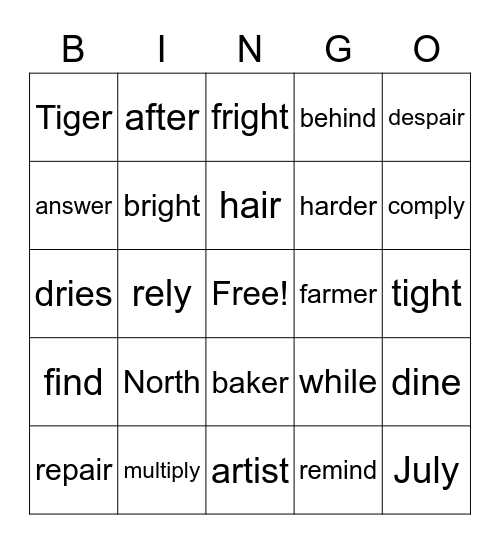 | B | I | N | G | O |
|---|---|---|---|---|
| Tiger | after | fright | behind | despair |
| answer | bright | hair | harder | comply |
| dries | rely | Free! | farmer | tight |
| find | North | baker | while | dine |
| repair | multiply | artist | remind | July |